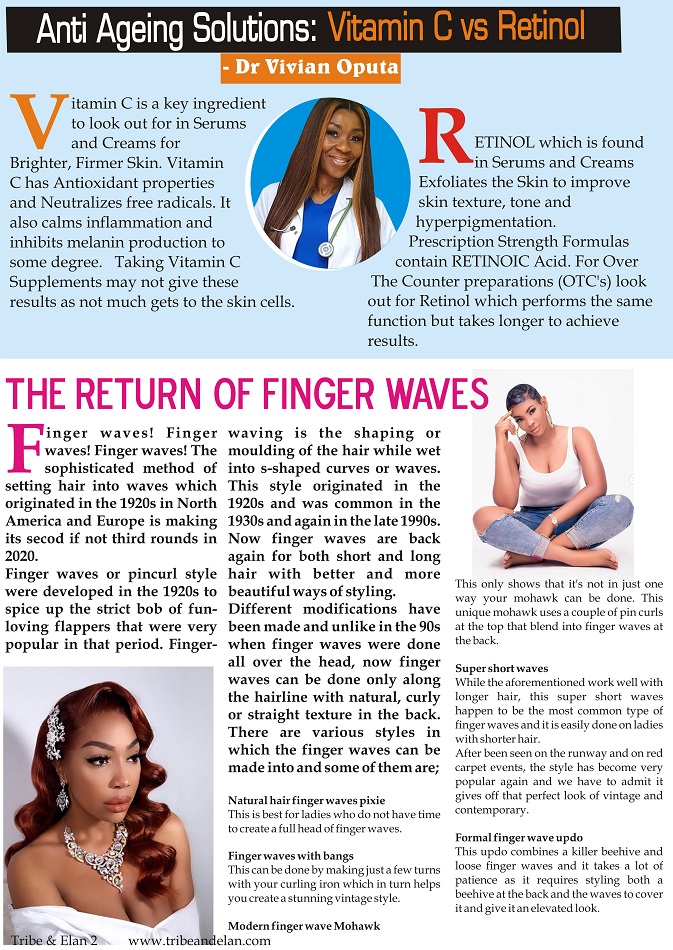 Anti Ageing Solutions: Vitamin C vs Retinol

- Dr Vivian Oputa

Vitamin C is a key ingredient to look out for in Serums and Creams for Brighter, Firmer Skin. Vitamin C has Antioxidant properties and Neutralizes free radicals. It also calms inflammation and inhibits melanin production to some degree. Taking Vitamin C Supplements may not give these results as not much gets to the skin cells.

RETINOL which is found in Serums and Creams Exfoliates the Skin to improve skin texture, tone and hyperpigmentation. Prescription Strength Formulas contain RETINOIC Acid. For Over The Counter preparations (OTC's) look out for Retinol which performs the same function but takes longer to achieve results.

THE RETURN OF FINGER WAVES

Finger waves! Finger waves! Finger waves! The sophisticated method of setting hair into waves which originated in the 1920s in North America and Europe is making its secod if not third rounds in 2020.

Finger waves or pincurl style were developed in the 1920s to spice up the strict bob of fun-loving flappers that were very popular in that period. Finger-waving is the shaping or moulding of the hair while wet into s-shaped curves or waves. This style originated in the 1920s and was common in the 1930s and again in the late 1990s. Now finger waves are back again for both short and long hair with better and more beautiful ways of styling.

Different modifications have been made and unlike in the 90s when finger waves were done all over the head, now finger waves can be done only along the hairline with natural, curly or straight texture in the back. There are various styles in which the finger waves can be made into and some of them are;

Natural hair finger waves pixie
This is best for ladies who do not have time to create a full head of finger waves.

Finger waves with bangs
This can be done by making just a few turns with your curling iron which in turn helps you create a stunning vintage style.

Modern finger wave Mohawk
This only shows that it's not in just one way your mohawk can be done. This unique mohawk uses a couple of pin curls at the top that blend into finger waves at the back.

Super short waves
While the aforementioned work well with longer hair, this super short waves happen to be the most common type of finger waves and it is easily done on ladies with shorter hair.
After been seen on the runway and on red carpet events, the style has become very popular again and we have to admit it gives off that perfect look of vintage and contemporary.

Formal finger wave updo
This updo combines a killer beehive and loose finger waves and it takes a lot of patience as it requires styling both a beehive at the back and the waves to cover it and give it an elevated look.

Tribe & Elan 2 www.tribeandelan.com